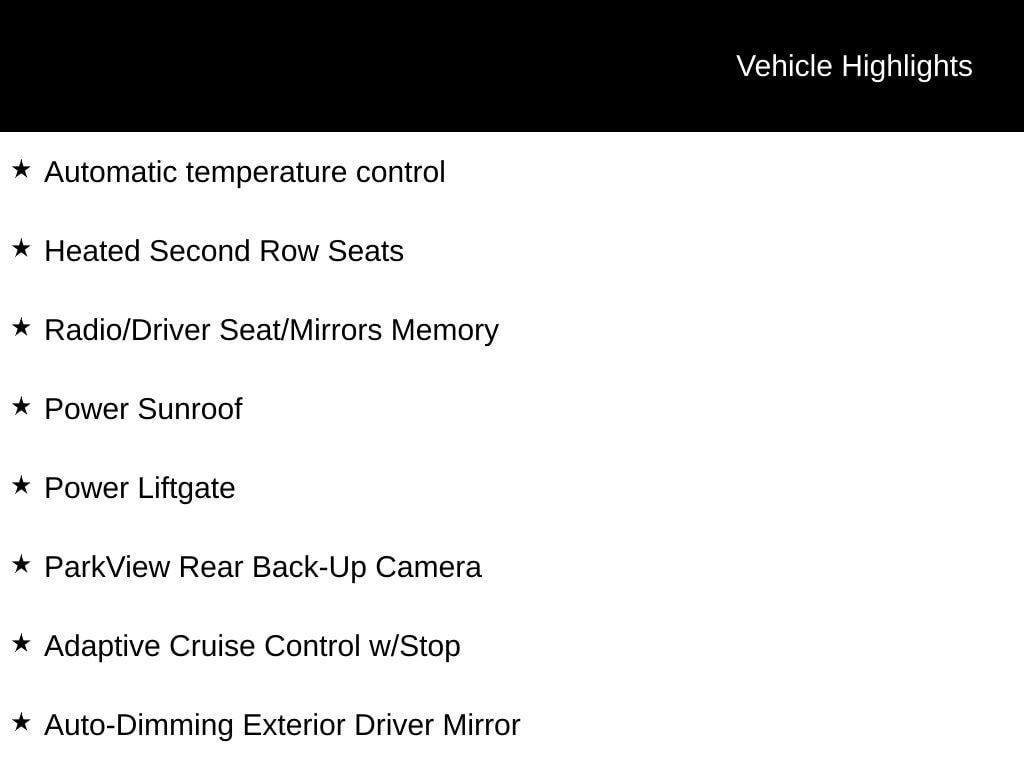 Vehicle Highlights

★ Automatic temperature control

★ Heated Second Row Seats

★ Radio/Driver Seat/Mirrors Memory

★ Power Sunroof

★ Power Liftgate

★ ParkView Rear Back-Up Camera

★ Adaptive Cruise Control w/Stop

★ Auto-Dimming Exterior Driver Mirror